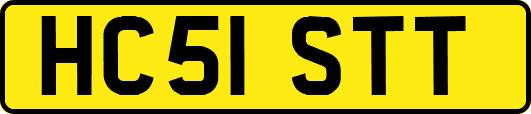 HC51 STT